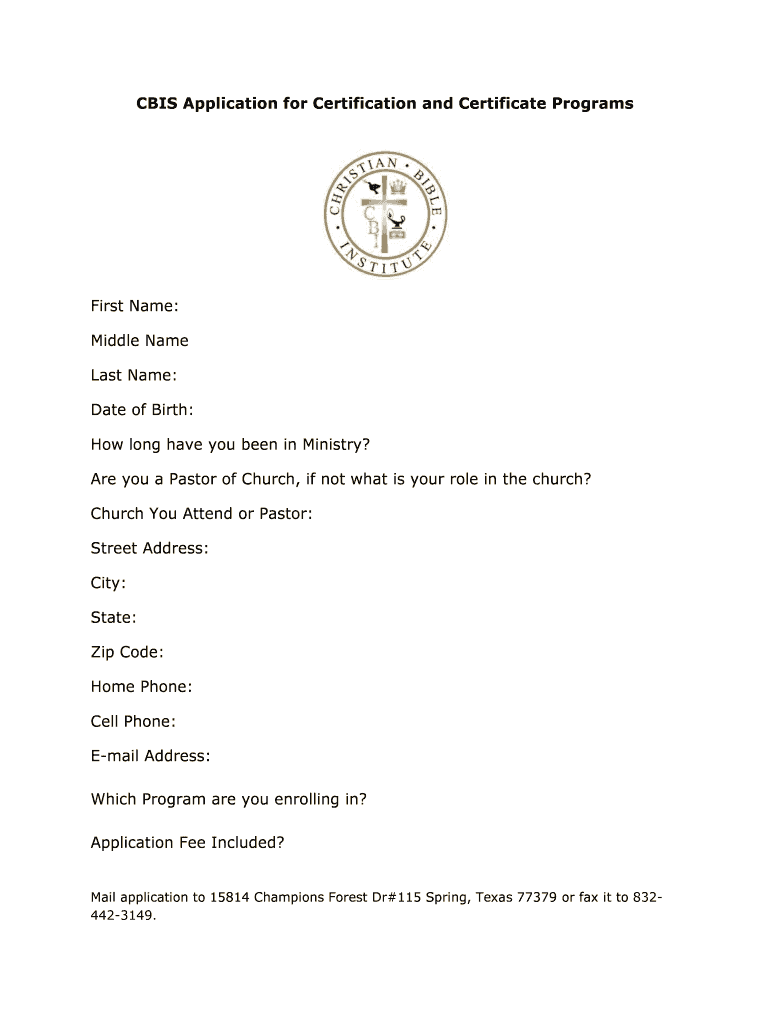 CBIS Application for Certification and Certificate Programs

CHRISTIAN BIBLE INSTITUTE

C B I

First Name:

Middle Name

Last Name:

Date of Birth:

How long have you been in Ministry?

Are you a Pastor of Church, if not what is your role in the church?

Church You Attend or Pastor:

Street Address:

City:

State:

Zip Code:

Home Phone:

Cell Phone:

E-mail Address:

Which Program are you enrolling in?

Application Fee Included?

Mail application to 15814 Champions Forest Dr#115 Spring, Texas 77379 or fax it to 832-442-3149.